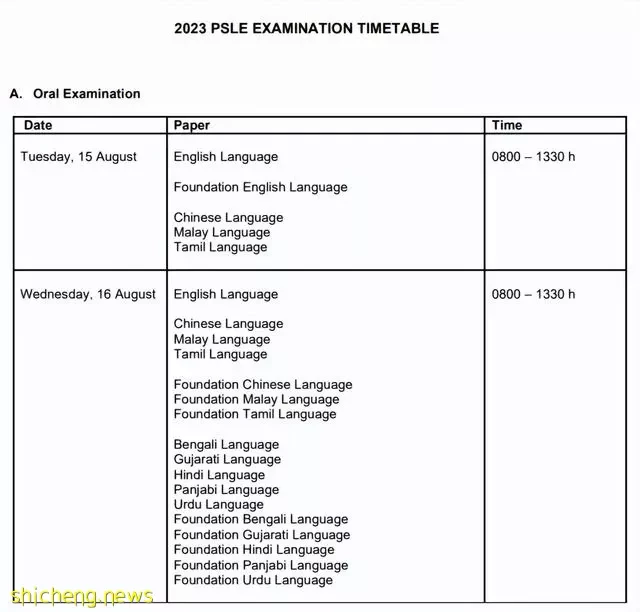 2023 PSLE EXAMINATION TIMETABLE

A. Oral Examination

| Date | Paper | Time |
|---|---|---|
| Tuesday, 15 August | English Language<br><br>Foundation English Language<br><br>Chinese Language<br>Malay Language<br>Tamil Language | 0800 – 1330 h |
| Wednesday, 16 August | English Language<br><br>Chinese Language<br>Malay Language<br>Tamil Language<br><br>Foundation Chinese Language<br>Foundation Malay Language<br>Foundation Tamil Language<br><br>Bengali Language<br>Gujarati Language<br>Hindi Language<br>Panjabi Language<br>Urdu Language<br>Foundation Bengali Language<br>Foundation Gujarati Language<br>Foundation Hindi Language<br>Foundation Panjabi Language<br>Foundation Urdu Language | 0800 – 1330 h |

shicheng.news